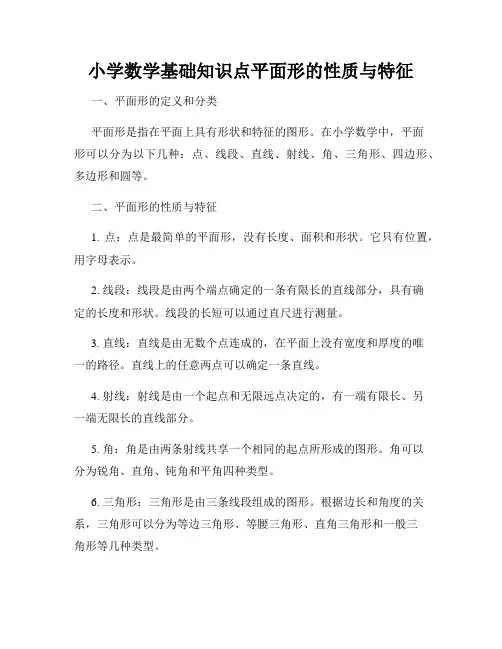 小学数学基础知识点平面形的性质与特征

一、平面形的定义和分类

平面形是指在平面上具有形状和特征的图形。在小学数学中，平面形可以分为以下几种：点、线段、直线、射线、角、三角形、四边形、多边形和圆等。

二、平面形的性质与特征

1. 点：点是最简单的平面形，没有长度、面积和形状。它只有位置，用字母表示。

2. 线段：线段是由两个端点确定的一条有限长的直线部分，具有确定的长度和形状。线段的长短可以通过直尺进行测量。

3. 直线：直线是由无数个点连成的，在平面上没有宽度和厚度的唯一的路径。直线上的任意两点可以确定一条直线。

4. 射线：射线是由一个起点和无限远点决定的，有一端有限长、另一端无限长的直线部分。

5. 角：角是由两条射线共享一个相同的起点所形成的图形。角可以分为锐角、直角、钝角和平角四种类型。

6. 三角形：三角形是由三条线段组成的图形。根据边长和角度的关系，三角形可以分为等边三角形、等腰三角形、直角三角形和一般三角形等几种类型。